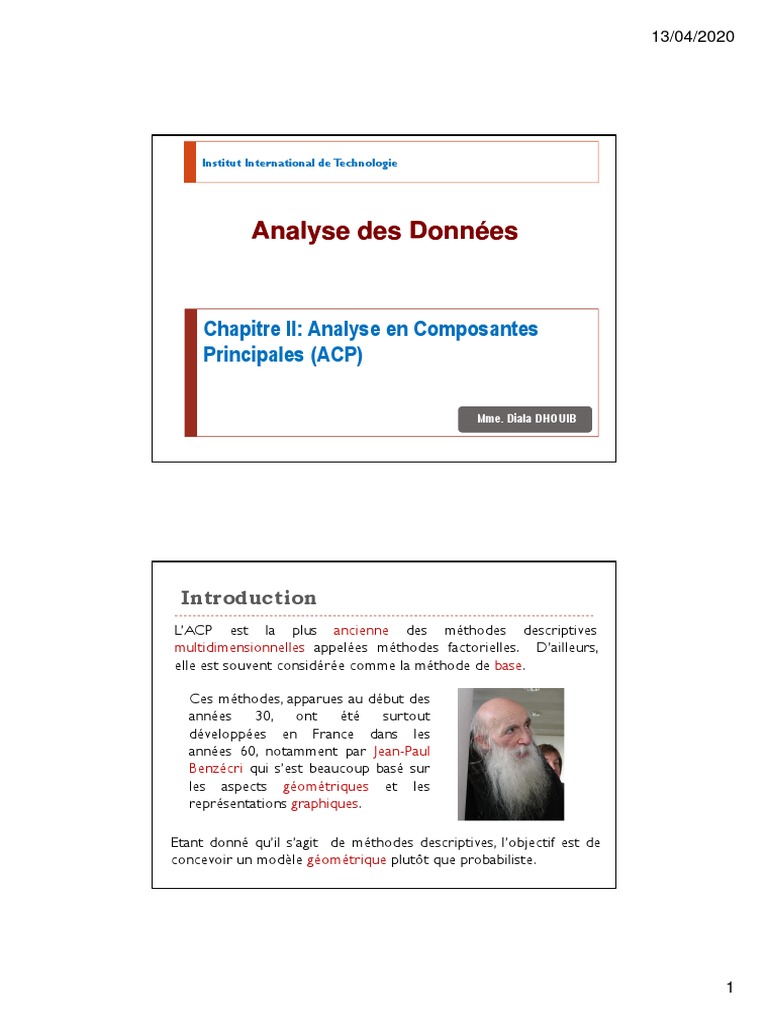 13/04/2020

Institut International de Technologie

Analyse des Données

Chapitre II: Analyse en Composantes Principales (ACP)

Mme. Diala DHOUIB

Introduction

L'ACP est la plus ancienne des méthodes descriptives multidimensionnelles appelées méthodes factorielles. D'ailleurs, elle est souvent considérée comme la méthode de base.

Ces méthodes, apparues au début des années 30, ont été surtout développées en France dans les années 60, notamment par Jean-Paul Benzécri qui s'est beaucoup basé sur les aspects géométriques et les représentations graphiques.

Etant donné qu'il s'agit de méthodes descriptives, l'objectif est de concevoir un modèle géométrique plutôt que probabiliste.

1